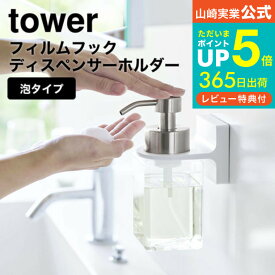 tower

フィルムフック
ディスペンサーホルダー

泡タイプ

山崎実業公式

ただいま
ポイント
UP 5倍

365日出荷

レビュー特典付